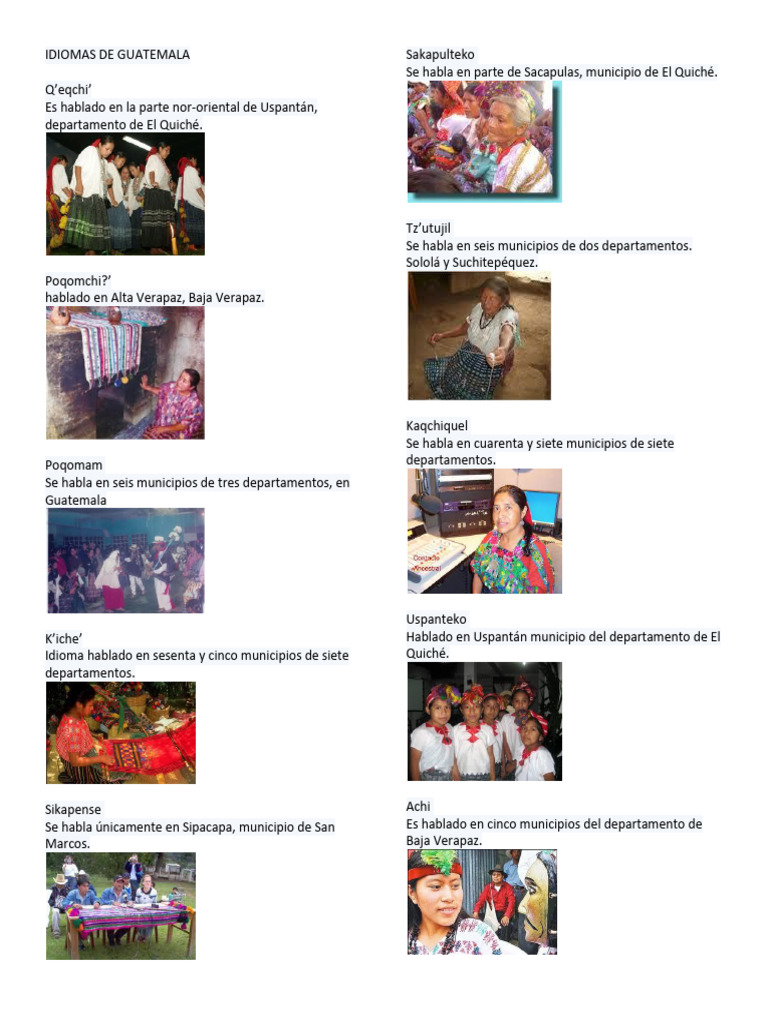 IDIOMAS DE GUATEMALA

Q'eqchi'
Es hablado en la parte nor-oriental de Uspantán, departamento de El Quiché.

Poqomchi?'
hablado en Alta Verapaz, Baja Verapaz.

Poqomam
Se habla en seis municipios de tres departamentos, en Guatemala

K'iche'
Idioma hablado en sesenta y cinco municipios de siete departamentos.

Sikapense
Se habla únicamente en Sipacapa, municipio de San Marcos.

Sakapulteko
Se habla en parte de Sacapulas, municipio de El Quiché.

Tz'utujil
Se habla en seis municipios de dos departamentos. Sololá y Suchitepéquez.

Kaqchiquel
Se habla en cuarenta y siete municipios de siete departamentos.

Contacto Ancestral

Uspanteko
Hablado en Uspantán municipio del departamento de El Quiché.

Achi
Es hablado en cinco municipios del departamento de Baja Verapaz.